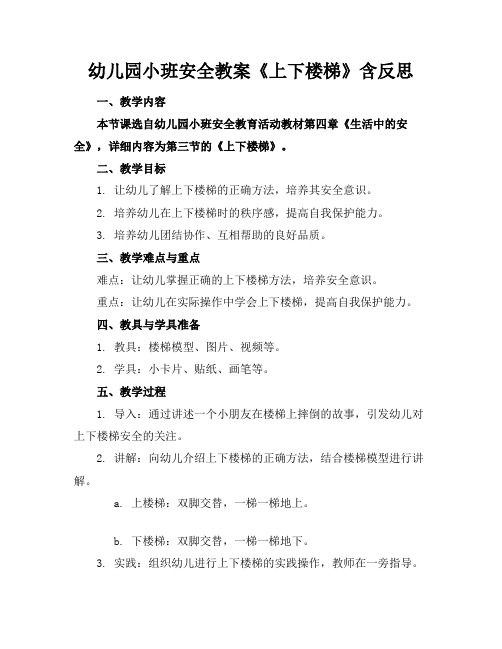 幼儿园小班安全教案《上下楼梯》含反思

一、教学内容

本节课选自幼儿园小班安全教育活动教材第四章《生活中的安全》，详细内容为第三节的《上下楼梯》。

二、教学目标

1. 让幼儿了解上下楼梯的正确方法，培养其安全意识。

2. 培养幼儿在上下楼梯时的秩序感，提高自我保护能力。

3. 培养幼儿团结协作、互相帮助的良好品质。

三、教学难点与重点

难点：让幼儿掌握正确的上下楼梯方法，培养安全意识。

重点：让幼儿在实际操作中学会上下楼梯，提高自我保护能力。

四、教具与学具准备

1. 教具：楼梯模型、图片、视频等。

2. 学具：小卡片、贴纸、画笔等。

五、教学过程

1. 导入：通过讲述一个小朋友在楼梯上摔倒的故事，引发幼儿对上下楼梯安全的关注。

2. 讲解：向幼儿介绍上下楼梯的正确方法，结合楼梯模型进行讲解。

a. 上楼梯：双脚交替，一梯一梯地上。

b. 下楼梯：双脚交替，一梯一梯地下。

3. 实践：组织幼儿进行上下楼梯的实践操作，教师在一旁指导。